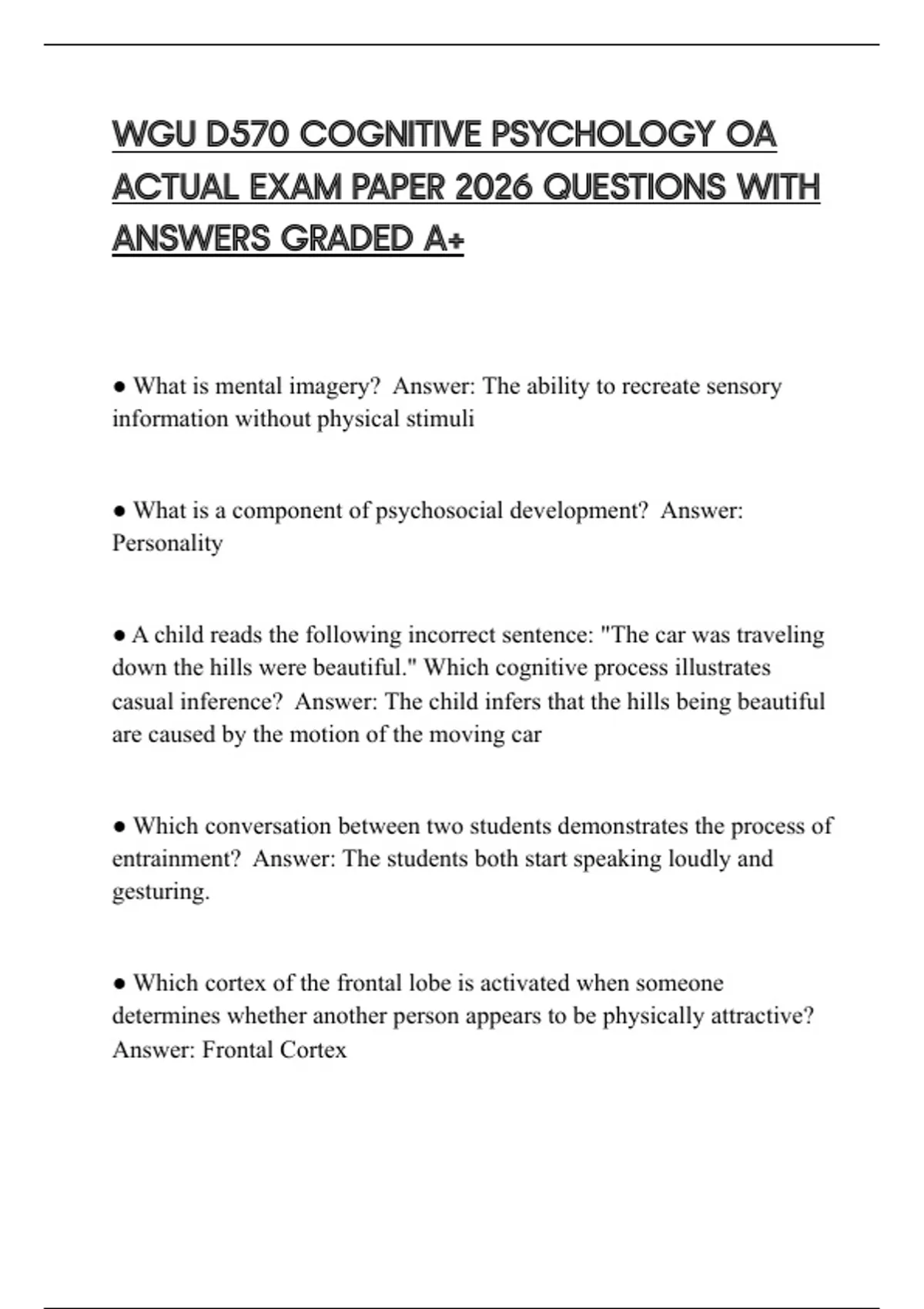 WGU D570 COGNITIVE PSYCHOLOGY OA ACTUAL EXAM PAPER 2026 QUESTIONS WITH ANSWERS GRADED A+

● What is mental imagery? Answer: The ability to recreate sensory information without physical stimuli

● What is a component of psychosocial development? Answer: Personality

● A child reads the following incorrect sentence: "The car was traveling down the hills were beautiful." Which cognitive process illustrates casual inference? Answer: The child infers that the hills being beautiful are caused by the motion of the moving car

● Which conversation between two students demonstrates the process of entrainment? Answer: The students both start speaking loudly and gesturing.

● Which cortex of the frontal lobe is activated when someone determines whether another person appears to be physically attractive? Answer: Frontal Cortex